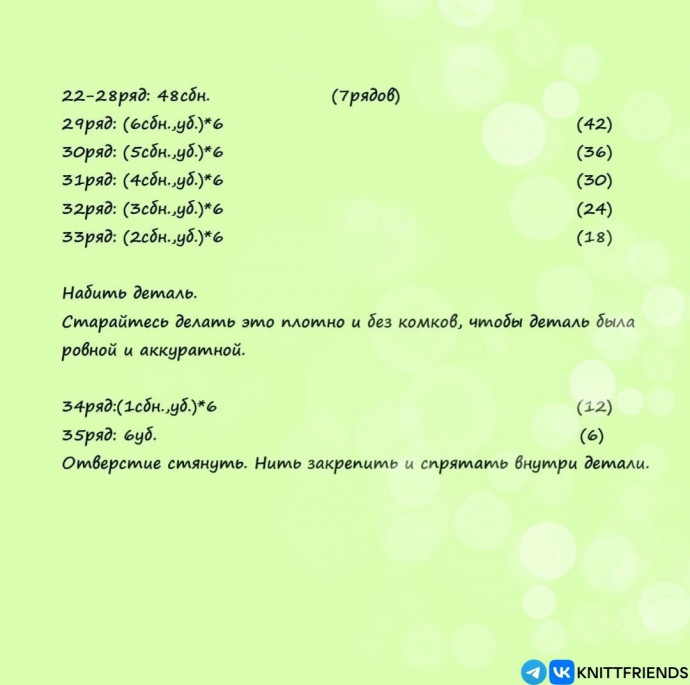 22-28ряд: 48сбн. (7рядов)
29ряд: (6сбн.,уб.)*6 (42)
30ряд: (5сбн.,уб.)*6 (36)
31ряд: (4сбн.,уб.)*6 (30)
32ряд: (3сбн.,уб.)*6 (24)
33ряд: (2сбн.,уб.)*6 (18)

Набить деталь.
Старайтесь делать это плотно и без комков, чтобы деталь была ровной и аккуратной.

34ряд:(1сбн.,уб.)*6 (12)
35ряд: 6уб. (6)
Отверстие стянуть. Нить закрепить и спрятать внутри детали.

KNITTFRIENDS